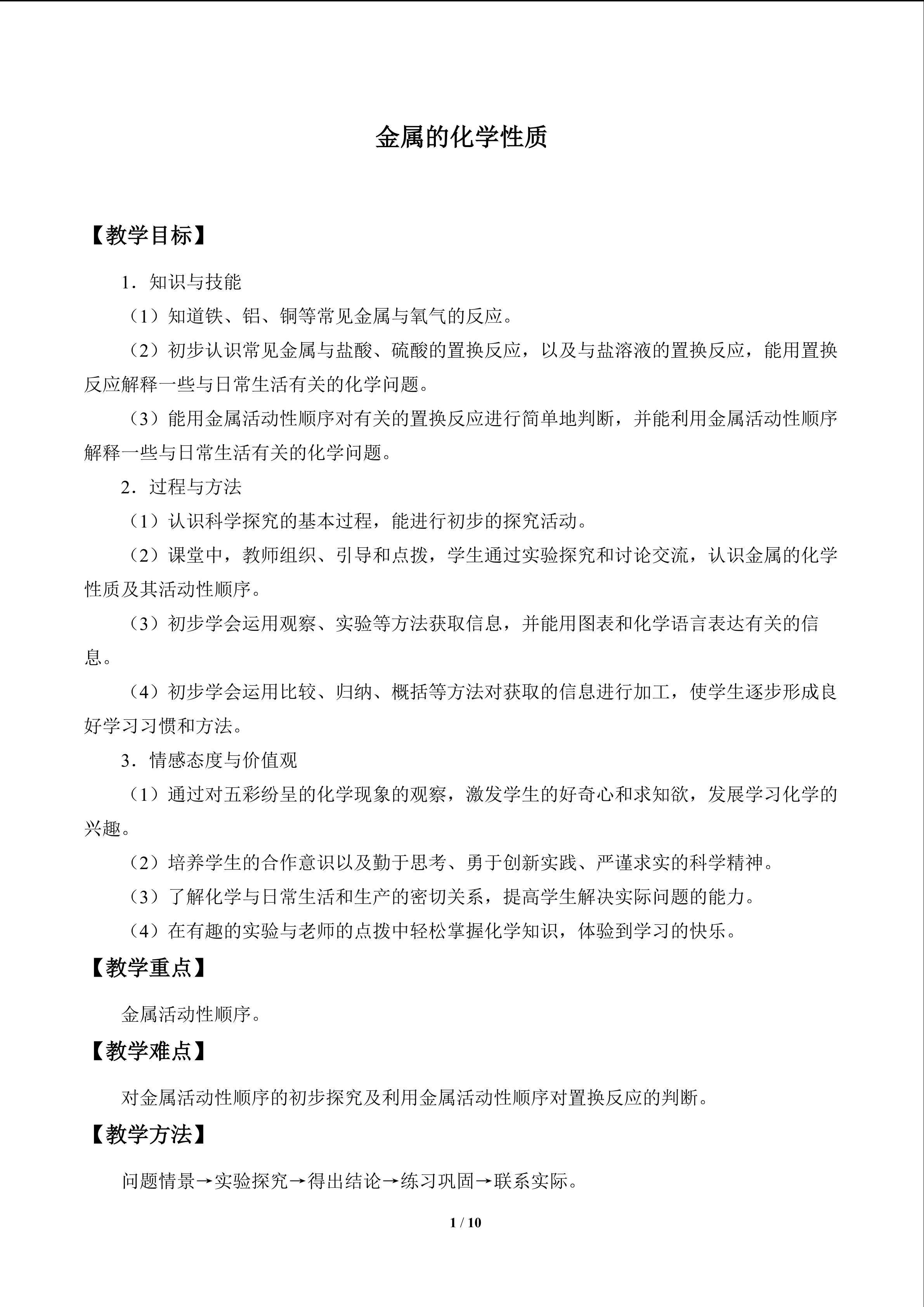 金属的化学性质

【教学目标】

1．知识与技能

（1）知道铁、铝、铜等常见金属与氧气的反应。

（2）初步认识常见金属与盐酸、硫酸的置换反应，以及与盐溶液的置换反应，能用置换反应解释一些与日常生活有关的化学问题。

（3）能用金属活动性顺序对有关的置换反应进行简单地判断，并能利用金属活动性顺序解释一些与日常生活有关的化学问题。

2．过程与方法

（1）认识科学探究的基本过程，能进行初步的探究活动。

（2）课堂中，教师组织、引导和点拨，学生通过实验探究和讨论交流，认识金属的化学性质及其活动性顺序。

（3）初步学会运用观察、实验等方法获取信息，并能用图表和化学语言表达有关的信息。

（4）初步学会运用比较、归纳、概括等方法对获取的信息进行加工，使学生逐步形成良好学习习惯和方法。

3．情感态度与价值观

（1）通过对五彩纷呈的化学现象的观察，激发学生的好奇心和求知欲，发展学习化学的兴趣。

（2）培养学生的合作意识以及勤于思考、勇于创新实践、严谨求实的科学精神。

（3）了解化学与日常生活和生产的密切关系，提高学生解决实际问题的能力。

（4）在有趣的实验与老师的点拨中轻松掌握化学知识，体验到学习的快乐。

【教学重点】

金属活动性顺序。

【教学难点】

对金属活动性顺序的初步探究及利用金属活动性顺序对置换反应的判断。

【教学方法】

问题情景→实验探究→得出结论→练习巩固→联系实际。

1 / 10